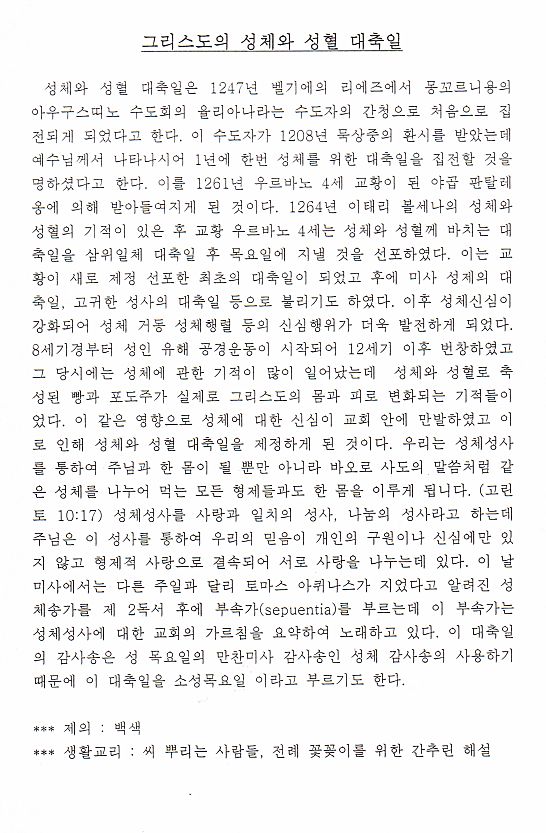 그리스도의 성체와 성혈 대축일

성체와 성혈 대축일은 1247년 벨기에의 리에즈에서 몽꼬르니용의 아우구스띠노 수도회의 율리아나라는 수도자의 간청으로 처음으로 집전되게 되었다고 한다. 이 수도자가 1208년 묵상중의 환시를 받았는데 예수님께서 나타나시어 1년에 한번 성체를 위한 대축일을 집전할 것을 명하셨다고 한다. 이를 1261년 우르바노 4세 교황이 된 야곱 판탈레옹에 의해 받아들여지게 된 것이다. 1264년 이태리 볼세나의 성체와 성혈의 기적이 있은 후 교황 우르바노 4세는 성체와 성혈께 바치는 대축일을 삼위일체 대축일 후 목요일에 지낼 것을 선포하였다. 이는 교황이 새로 제정 선포한 최초의 대축일이 되었고 후에 미사 성제의 대축일, 고귀한 성사의 대축일 등으로 불리기도 하였다. 이후 성체신심이 강화되어 성체 거동 성체행렬 등의 신심행위가 더욱 발전하게 되었다. 8세기경부터 성인 유해 공경운동이 시작되어 12세기 이후 번창하였고 그 당시에는 성체에 관한 기적이 많이 일어났는데 성체와 성혈로 축성된 빵과 포도주가 실제로 그리스도의 몸과 피로 변화되는 기적들이었다. 이 같은 영향으로 성체에 대한 신심이 교회 안에 만발하였고 이로 인해 성체와 성혈 대축일을 제정하게 된 것이다. 우리는 성체성사를 통하여 주님과 한 몸이 될 뿐만 아니라 바오로 사도의 말씀처럼 같은 성체를 나누어 먹는 모든 형제들과도 한 몸을 이루게 됩니다. (고린토 10:17) 성체성사를 사랑과 일치의 성사, 나눔의 성사라고 하는데 주님은 이 성사를 통하여 우리의 믿음이 개인의 구원이나 신심에만 있지 않고 형제적 사랑으로 결속되어 서로 사랑을 나누는데 있다. 이 날 미사에서는 다른 주일과 달리 토마스 아퀴나스가 지었다고 알려진 성체송가를 제 2독서 후에 부속가(sepuentia)를 부르는데 이 부속가는 성체성사에 대한 교회의 가르침을 요약하여 노래하고 있다. 이 대축일의 감사송은 성 목요일의 만찬미사 감사송인 성체 감사송의 사용하기 때문에 이 대축일을 소성목요일 이라고 부르기도 한다.

*** 제의 : 백색
*** 생활교리 : 씨 뿌리는 사람들, 전례 꽃꽂이를 위한 간추린 해설